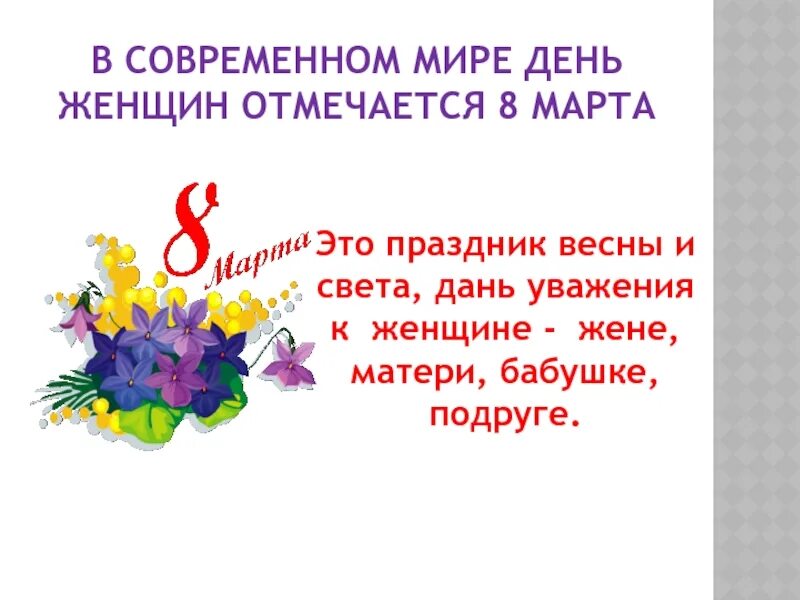 В СОВРЕМЕННОМ МИРЕ ДЕНЬ ЖЕНЩИН ОТМЕЧАЕТСЯ 8 МАРТА

8 Марта

Это праздник весны и света, дань уважения к женщине - жене, матери, бабушке, подруге.